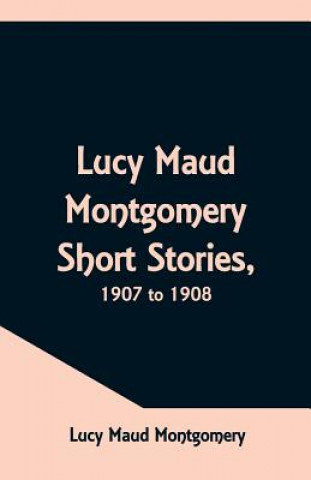 Lucy Maud Montgomery Short Stories,
1907 to 1908

Lucy Maud Montgomery